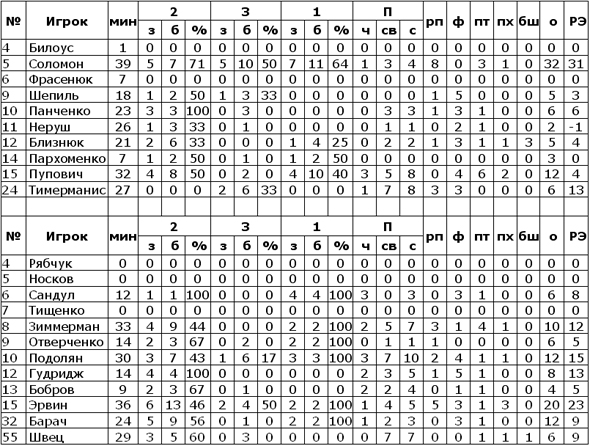 | № | Игрок | мин | 2 з | 2 б | 2 % | 3 з | 3 б | 3 % | 1 з | 1 б | 1 % | П ч | П св | П с | рп | ф | пт | пх | бш | о | РЭ |
|---|---|---|---|---|---|---|---|---|---|---|---|---|---|---|---|---|---|---|---|---|---|
| 4 | Билоус | 1 | 0 | 0 | 0 | 0 | 0 | 0 | 0 | 0 | 0 | 0 | 0 | 0 | 0 | 0 | 0 | 0 | 0 | 0 | 0 |
| 5 | Соломон | 39 | 5 | 7 | 71 | 5 | 10 | 50 | 7 | 11 | 64 | 1 | 3 | 4 | 8 | 0 | 3 | 1 | 0 | 32 | 31 |
| 6 | Фрасенюк | 7 | 0 | 0 | 0 | 0 | 0 | 0 | 0 | 0 | 0 | 0 | 0 | 0 | 0 | 0 | 0 | 0 | 0 | 0 | 0 |
| 9 | Шепиль | 18 | 1 | 2 | 50 | 1 | 3 | 33 | 0 | 0 | 0 | 0 | 0 | 0 | 1 | 5 | 0 | 0 | 0 | 5 | 3 |
| 10 | Панченко | 23 | 3 | 3 | 100 | 0 | 3 | 0 | 0 | 0 | 0 | 0 | 3 | 3 | 1 | 3 | 1 | 0 | 0 | 6 | 6 |
| 11 | Неруш | 26 | 1 | 3 | 33 | 0 | 1 | 0 | 0 | 0 | 0 | 0 | 1 | 1 | 0 | 2 | 1 | 0 | 0 | 2 | -1 |
| 12 | Близнюк | 21 | 2 | 6 | 33 | 0 | 0 | 0 | 1 | 4 | 25 | 0 | 2 | 2 | 1 | 3 | 1 | 1 | 3 | 5 | 4 |
| 14 | Пархоменко | 7 | 1 | 2 | 50 | 0 | 1 | 0 | 1 | 2 | 50 | 0 | 0 | 0 | 0 | 0 | 0 | 0 | 0 | 3 | 0 |
| 15 | Пупович | 32 | 4 | 8 | 50 | 0 | 2 | 0 | 4 | 10 | 40 | 3 | 5 | 8 | 0 | 4 | 6 | 2 | 0 | 12 | 4 |
| 24 | Тимерманис | 27 | 0 | 0 | 0 | 2 | 6 | 33 | 0 | 0 | 0 | 1 | 7 | 8 | 3 | 3 | 0 | 0 | 0 | 6 | 13 |

| № | Игрок | мин | 2 з | 2 б | 2 % | 3 з | 3 б | 3 % | 1 з | 1 б | 1 % | П ч | П св | П с | рп | ф | пт | пх | бш | о | РЭ |
|---|---|---|---|---|---|---|---|---|---|---|---|---|---|---|---|---|---|---|---|---|---|
| 4 | Рябчук | 0 | 0 | 0 | 0 | 0 | 0 | 0 | 0 | 0 | 0 | 0 | 0 | 0 | 0 | 0 | 0 | 0 | 0 | 0 | 0 |
| 5 | Носков | 0 | 0 | 0 | 0 | 0 | 0 | 0 | 0 | 0 | 0 | 0 | 0 | 0 | 0 | 0 | 0 | 0 | 0 | 0 | 0 |
| 6 | Сандул | 12 | 1 | 1 | 100 | 0 | 0 | 0 | 4 | 4 | 100 | 3 | 0 | 3 | 0 | 3 | 1 | 0 | 0 | 6 | 8 |
| 7 | Тищенко | 0 | 0 | 0 | 0 | 0 | 0 | 0 | 0 | 0 | 0 | 0 | 0 | 0 | 0 | 0 | 0 | 0 | 0 | 0 | 0 |
| 8 | Зиммерман | 33 | 4 | 9 | 44 | 0 | 0 | 0 | 2 | 2 | 100 | 2 | 5 | 7 | 3 | 1 | 4 | 1 | 0 | 10 | 12 |
| 9 | Отверченко | 14 | 2 | 3 | 67 | 0 | 2 | 0 | 2 | 2 | 100 | 0 | 1 | 1 | 1 | 0 | 0 | 0 | 0 | 6 | 5 |
| 10 | Подолян | 30 | 3 | 7 | 43 | 1 | 6 | 17 | 3 | 3 | 100 | 3 | 7 | 10 | 2 | 4 | 1 | 1 | 0 | 12 | 15 |
| 12 | Гудридж | 14 | 4 | 4 | 100 | 0 | 0 | 0 | 0 | 0 | 0 | 2 | 3 | 5 | 1 | 5 | 1 | 0 | 0 | 8 | 13 |
| 13 | Бобров | 9 | 2 | 3 | 67 | 0 | 1 | 0 | 0 | 0 | 0 | 2 | 2 | 4 | 0 | 1 | 1 | 0 | 0 | 4 | 5 |
| 15 | Эрвин | 36 | 6 | 13 | 46 | 2 | 4 | 50 | 2 | 2 | 100 | 1 | 4 | 5 | 5 | 3 | 1 | 3 | 0 | 20 | 23 |
| 32 | Барач | 24 | 5 | 9 | 56 | 0 | 1 | 0 | 2 | 2 | 100 | 1 | 2 | 3 | 0 | 3 | 1 | 0 | 0 | 12 | 9 |
| 55 | Швец | 29 | 3 | 5 | 60 | 0 | 3 | 0 | 0 | 0 | 0 | 0 | 7 | 7 | 0 | 0 | 1 | 1 | 1 | 6 | 9 |